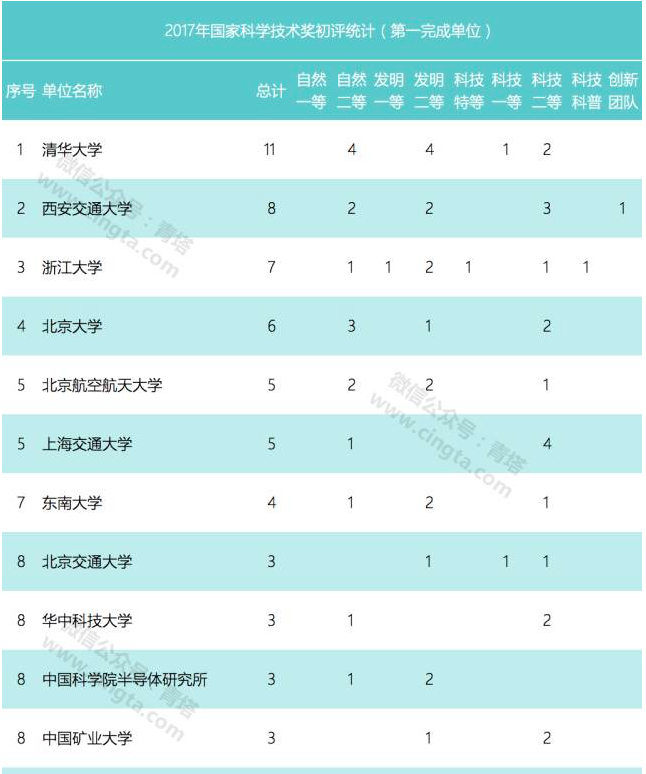 2017年国家科学技术奖初评统计（第一完成单位）

| 序号 | 单位名称 | 总计 | 自然一等 | 自然二等 | 发明一等 | 发明二等 | 科技特等 | 科技一等 | 科技二等 | 科技科普 | 创新团队 |
|---|---|---|---|---|---|---|---|---|---|---|---|
| 1 | 清华大学 | 11 | | 4 | | 4 | | 1 | 2 | | |
| 2 | 西安交通大学 | 8 | | 2 | | 2 | | | 3 | | 1 |
| 3 | 浙江大学 | 7 | | 1 | 1 | 2 | 1 | | 1 | 1 | |
| 4 | 北京大学 | 6 | | 3 | | 1 | | | 2 | | |
| 5 | 北京航空航天大学 | 5 | | 2 | | 2 | | | 1 | | |
| 5 | 上海交通大学 | 5 | | 1 | | | | | 4 | | |
| 7 | 东南大学 | 4 | | 1 | | 2 | | | 1 | | |
| 8 | 北京交通大学 | 3 | | | | 1 | | 1 | 1 | | |
| 8 | 华中科技大学 | 3 | | 1 | | | | | 2 | | |
| 8 | 中国科学院半导体研究所 | 3 | | 1 | | 2 | | | | | |
| 8 | 中国矿业大学 | 3 | | | | 1 | | | 2 | | |

微信公众号：青塔 www.cingta.com